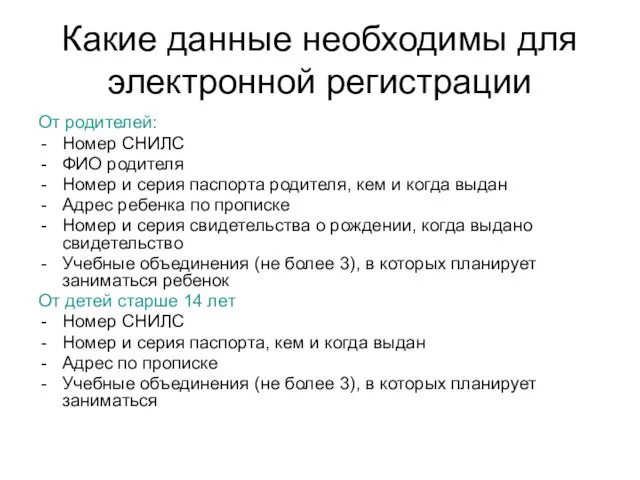 Какие данные необходимы для электронной регистрации

От родителей:
- Номер СНИЛС
- ФИО родителя
- Номер и серия паспорта родителя, кем и когда выдан
- Адрес ребенка по прописке
- Номер и серия свидетельства о рождении, когда выдано свидетельство
- Учебные объединения (не более 3), в которых планирует заниматься ребенок

От детей старше 14 лет
- Номер СНИЛС
- Номер и серия паспорта, кем и когда выдан
- Адрес по прописке
- Учебные объединения (не более 3), в которых планирует заниматься